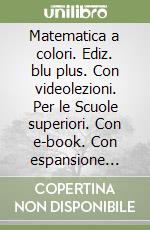 unilibro

Matematica a colori. Ediz. blu plus. Con videolezioni. Per le Scuole superiori. Con e-book. Con espansione...

COPERTINA NON DISPONIBILE